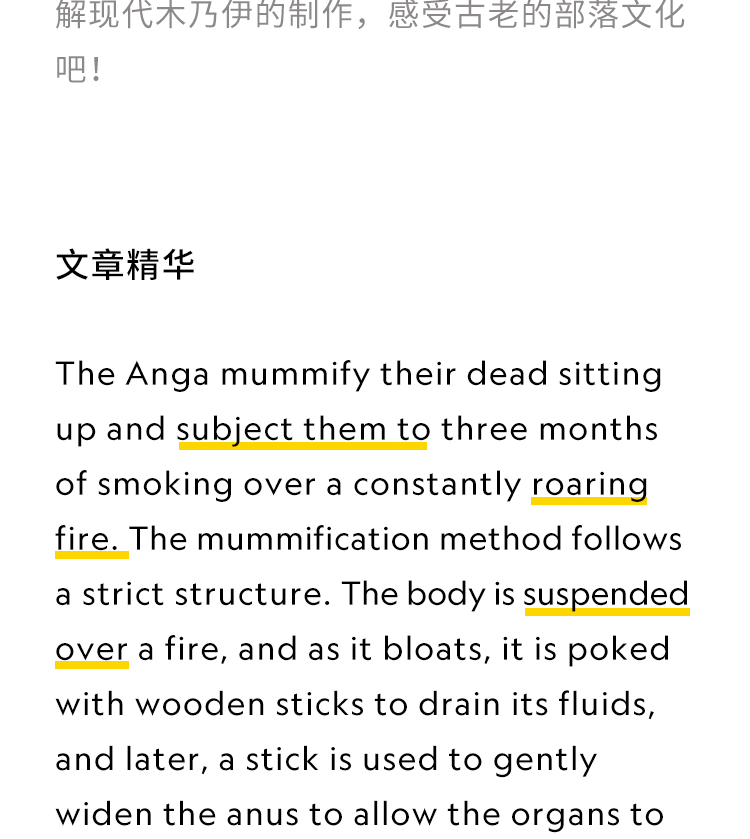 解现代木乃伊的制作，感受古老的部落文化吧！

文章精华

The Anga mummify their dead sitting up and subject them to three months of smoking over a constantly roaring fire. The mummification method follows a strict structure. The body is suspended over a fire, and as it bloats, it is poked with wooden sticks to drain its fluids, and later, a stick is used to gently widen the anus to allow the organs to